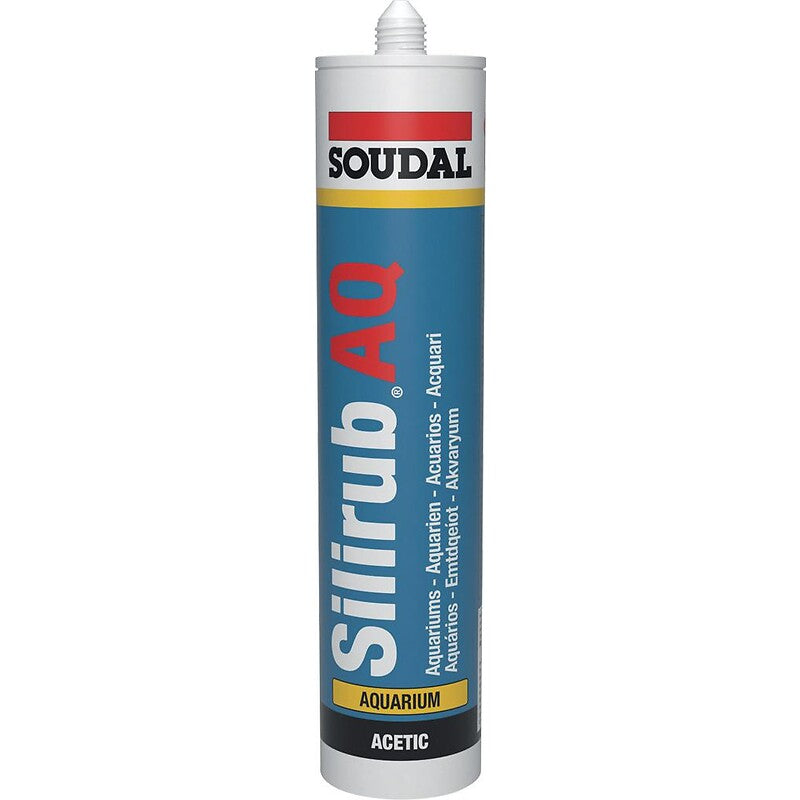 SOUDAL

Silirub® AQ

Aquariums - Aquarien - Acuarios - Acquari
Aquários - Emtdqeiot - Akvaryum

AQUARIUM

ACETIC